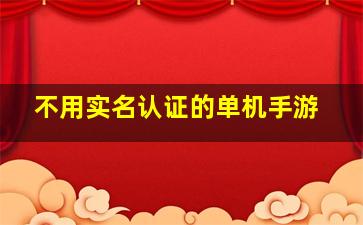 不用实名认证的单机手游